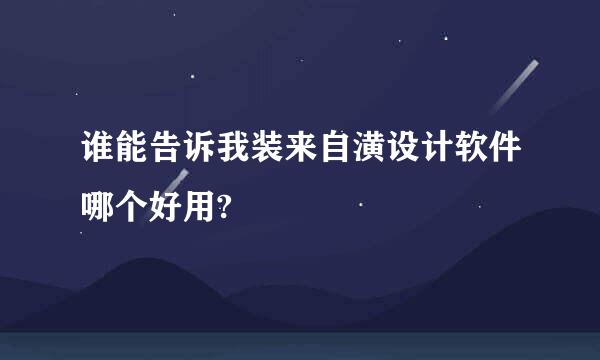 谁能告诉我装来自潢设计软件哪个好用?